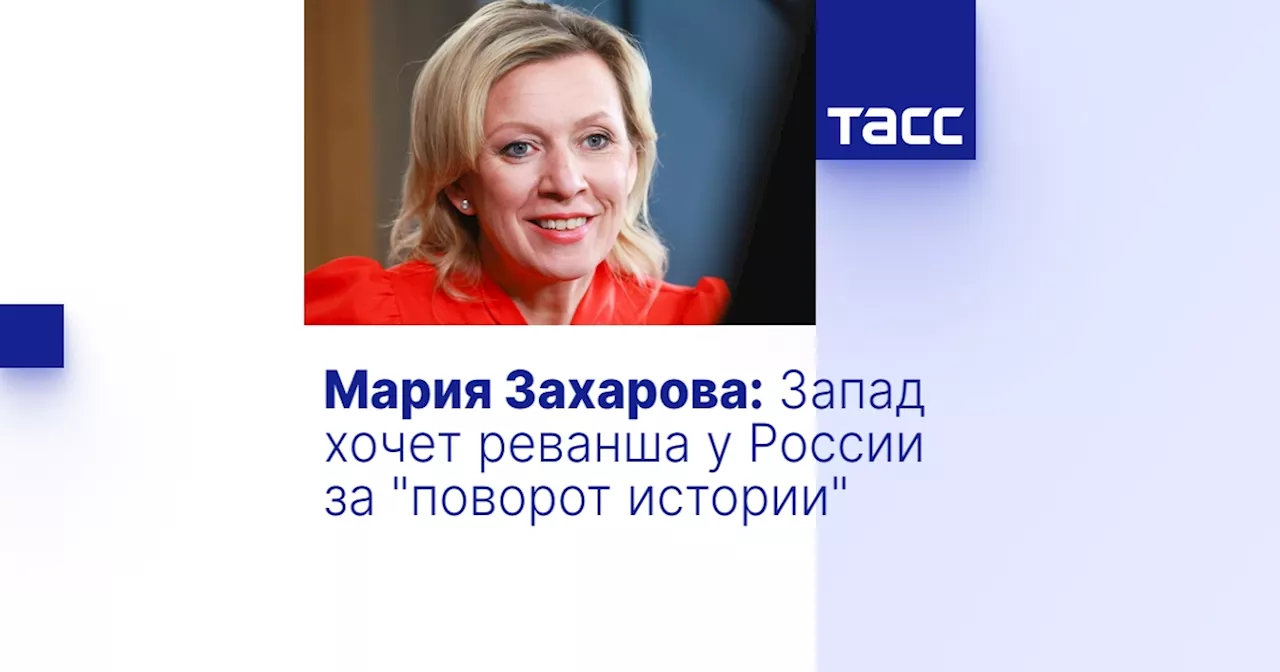 ТАСС

Мария Захарова: Запад хочет реванша у России за "поворот истории"